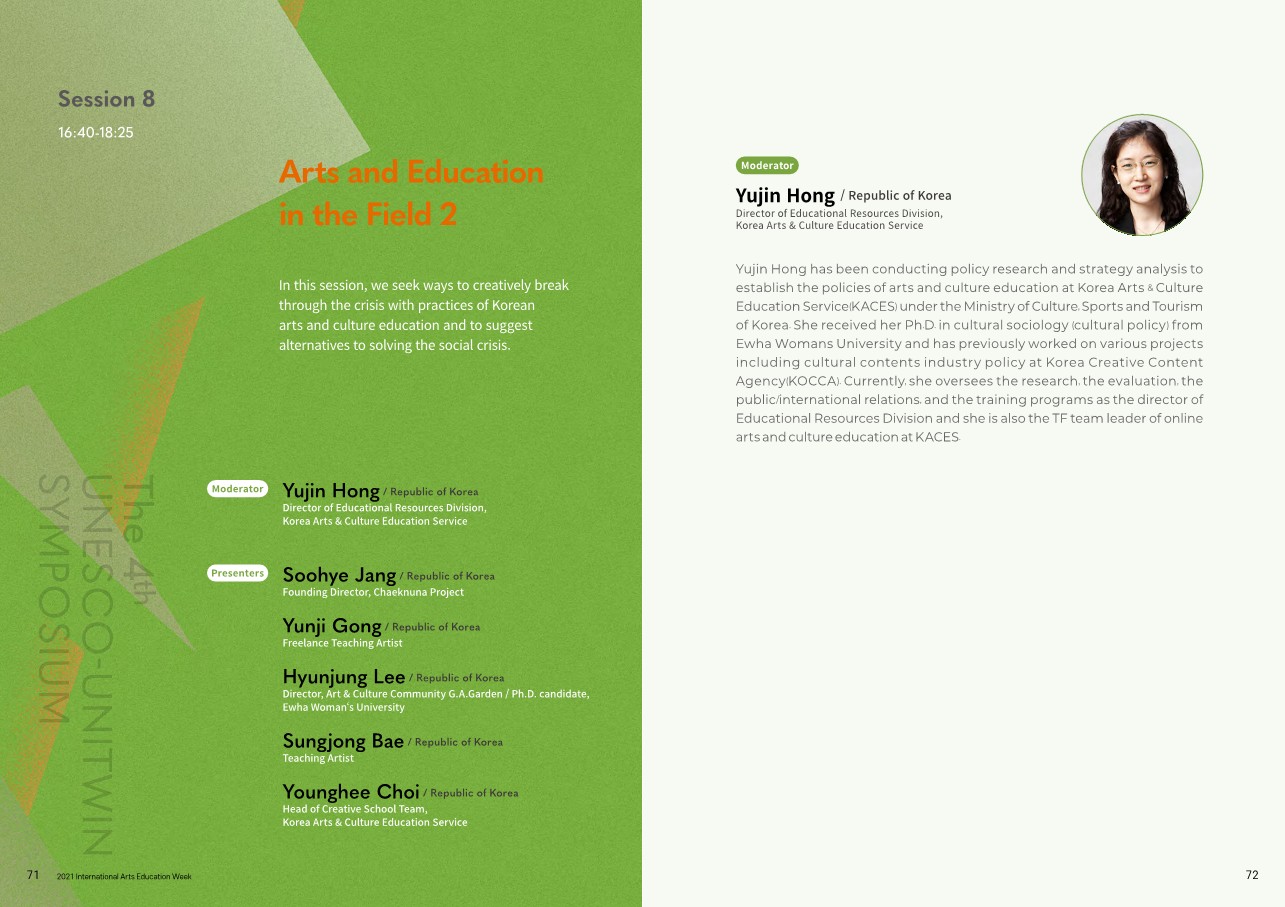 Session 8
16:40-18:25

Arts and Education in the Field 2

In this session, we seek ways to creatively break through the crisis with practices of Korean arts and culture education and to suggest alternatives to solving the social crisis.

The 4th UNESCO-UNITWIN SYMPOSIUM

Moderator
Yujin Hong / Republic of Korea
Director of Educational Resources Division, Korea Arts & Culture Education Service

Presenters
Soohye Jang / Republic of Korea
Founding Director, Chaeknuna Project

Yunji Gong / Republic of Korea
Freelance Teaching Artist

Hyunjung Lee / Republic of Korea
Director, Art & Culture Community G.A.Garden / Ph.D. candidate, Ewha Woman's University

Sungjong Bae / Republic of Korea
Teaching Artist

Younghee Choi / Republic of Korea
Head of Creative School Team, Korea Arts & Culture Education Service

71 2021 International Arts Education Week

Moderator
Yujin Hong / Republic of Korea
Director of Educational Resources Division, Korea Arts & Culture Education Service

Yujin Hong has been conducting policy research and strategy analysis to establish the policies of arts and culture education at Korea Arts & Culture Education Service(KACES) under the Ministry of Culture, Sports and Tourism of Korea. She received her Ph.D. in cultural sociology (cultural policy) from Ewha Womans University and has previously worked on various projects including cultural contents industry policy at Korea Creative Content Agency(KOCCA). Currently, she oversees the research, the evaluation, the public/international relations, and the training programs as the director of Educational Resources Division and she is also the TF team leader of online arts and culture education at KACES.

72